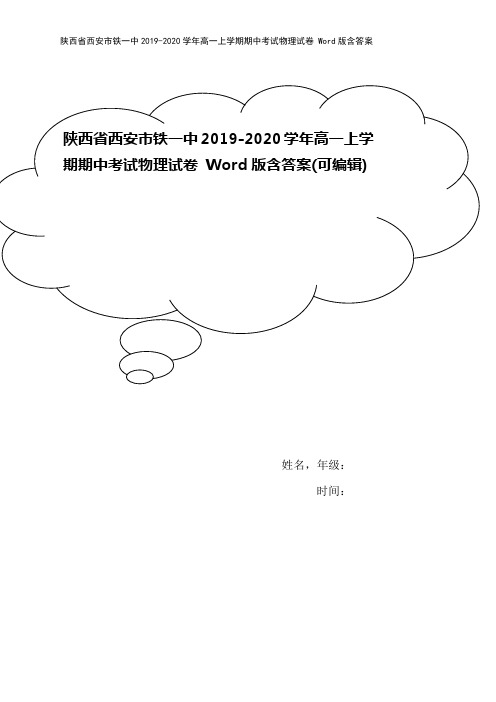 陕西省西安市铁一中 2019-2020 学年高一上学期期中考试物理试卷 Word 版含答案

陕西省西安市铁一中 2019-2020 学年高一上学期期中考试物理试卷 Word 版含答案(可编辑)

姓名，年级：

时间：